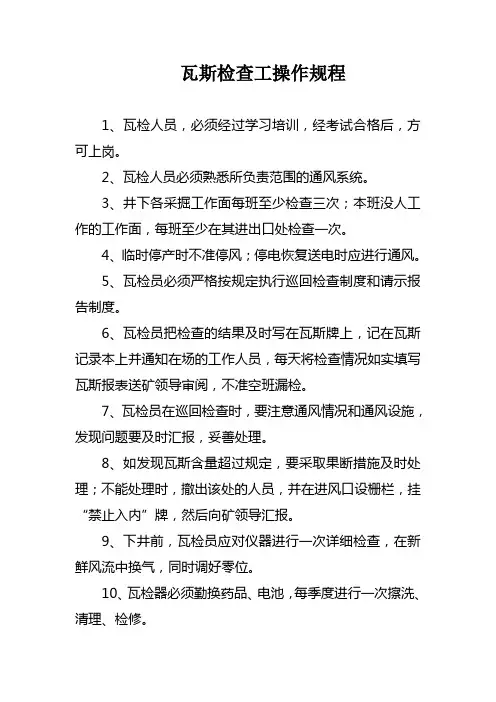 瓦斯检查工操作规程

1、瓦检人员，必须经过学习培训，经考试合格后，方可上岗。

2、瓦检人员必须熟悉所负责范围的通风系统。

3、井下各采掘工作面每班至少检查三次；本班没人工作的工作面，每班至少在其进出口处检查一次。

4、临时停产时不准停风；停电恢复送电时应进行通风。

5、瓦检员必须严格按规定执行巡回检查制度和请示报告制度。

6、瓦检员把检查的结果及时写在瓦斯牌上，记在瓦斯记录本上并通知在场的工作人员，每天将检查情况如实填写瓦斯报表送矿领导审阅，不准空班漏检。

7、瓦检员在巡回检查时，要注意通风情况和通风设施，发现问题要及时汇报，妥善处理。

8、如发现瓦斯含量超过规定，要采取果断措施及时处理；不能处理时，撤出该处的人员，并在进风口设栅栏，挂“禁止入内”牌，然后向矿领导汇报。

9、下井前，瓦检员应对仪器进行一次详细检查，在新鲜风流中换气，同时调好零位。

10、瓦检器必须勤换药品、电池，每季度进行一次擦洗、清理、检修。